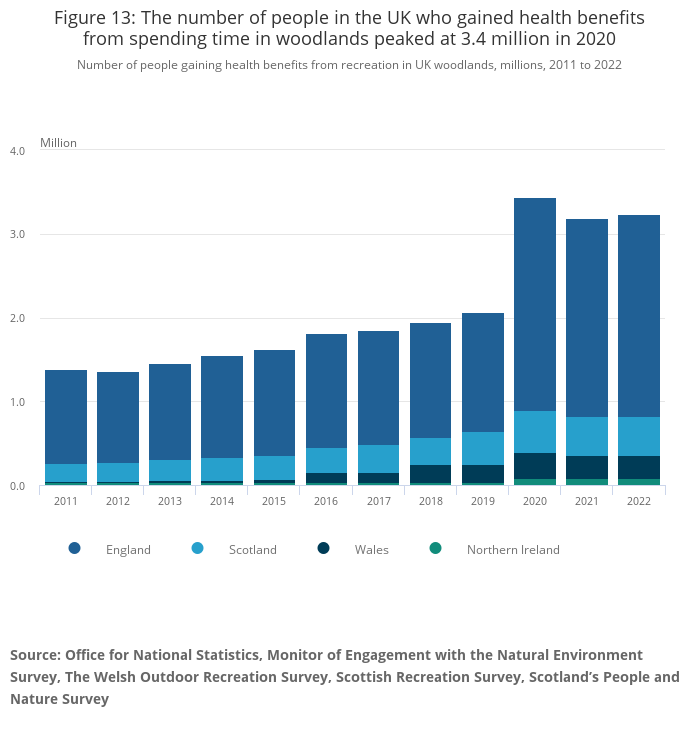 Figure 13: The number of people in the UK who gained health benefits from spending time in woodlands peaked at 3.4 million in 2020

Number of people gaining health benefits from recreation in UK woodlands, millions, 2011 to 2022

Million

4.0
3.0
2.0
1.0
0.0

2011
2012
2013
2014
2015
2016
2017
2018
2019
2020
2021
2022

England
Scotland
Wales
Northern Ireland

Source: Office for National Statistics, Monitor of Engagement with the Natural Environment Survey, The Welsh Outdoor Recreation Survey, Scottish Recreation Survey, Scotland's People and Nature Survey